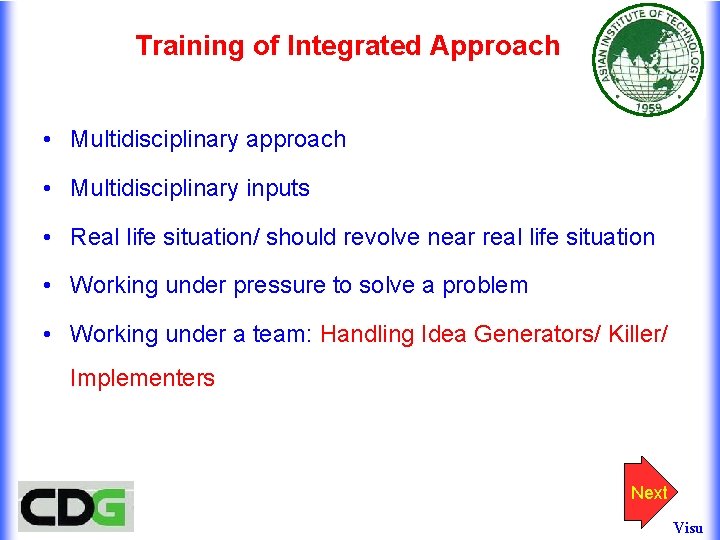 Training of Integrated Approach

ASIAN INSTITUTE OF TECHNOLOGY
1959

• Multidisciplinary approach

• Multidisciplinary inputs

• Real life situation/ should revolve near real life situation

• Working under pressure to solve a problem

• Working under a team: Handling Idea Generators/ Killer/ Implementers

CDG

Next

Visu